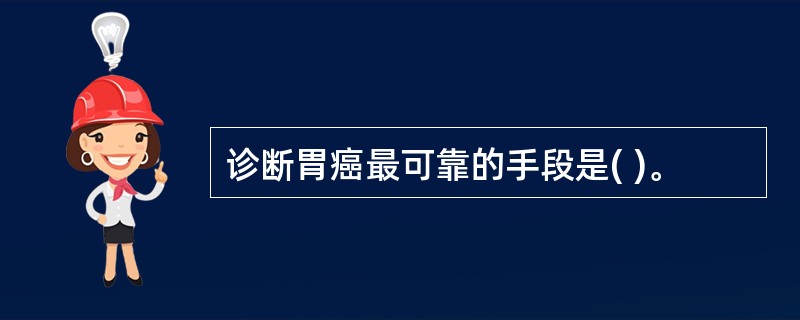 诊断胃癌最可靠的手段是( )。